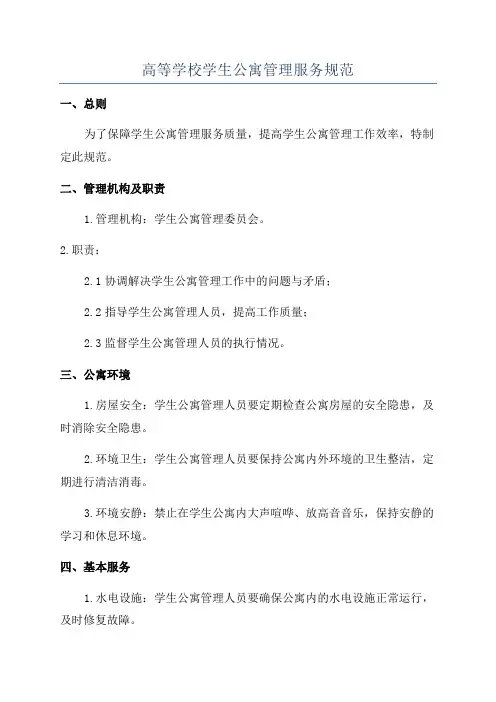 高等学校学生公寓管理服务规范

一、总则

为了保障学生公寓管理服务质量，提高学生公寓管理工作效率，特制定此规范。

二、管理机构及职责

1.管理机构：学生公寓管理委员会。

2.职责：

2.1 协调解决学生公寓管理工作中的问题与矛盾；

2.2 指导学生公寓管理人员，提高工作质量；

2.3 监督学生公寓管理人员的执行情况。

三、公寓环境

1.房屋安全：学生公寓管理人员要定期检查公寓房屋的安全隐患，及时消除安全隐患。

2.环境卫生：学生公寓管理人员要保持公寓内外环境的卫生整洁，定期进行清洁消毒。

3.环境安静：禁止在学生公寓内大声喧哗、放高音音乐，保持安静的学习和休息环境。

四、基本服务

1.水电设施：学生公寓管理人员要确保公寓内的水电设施正常运行，及时修复故障。